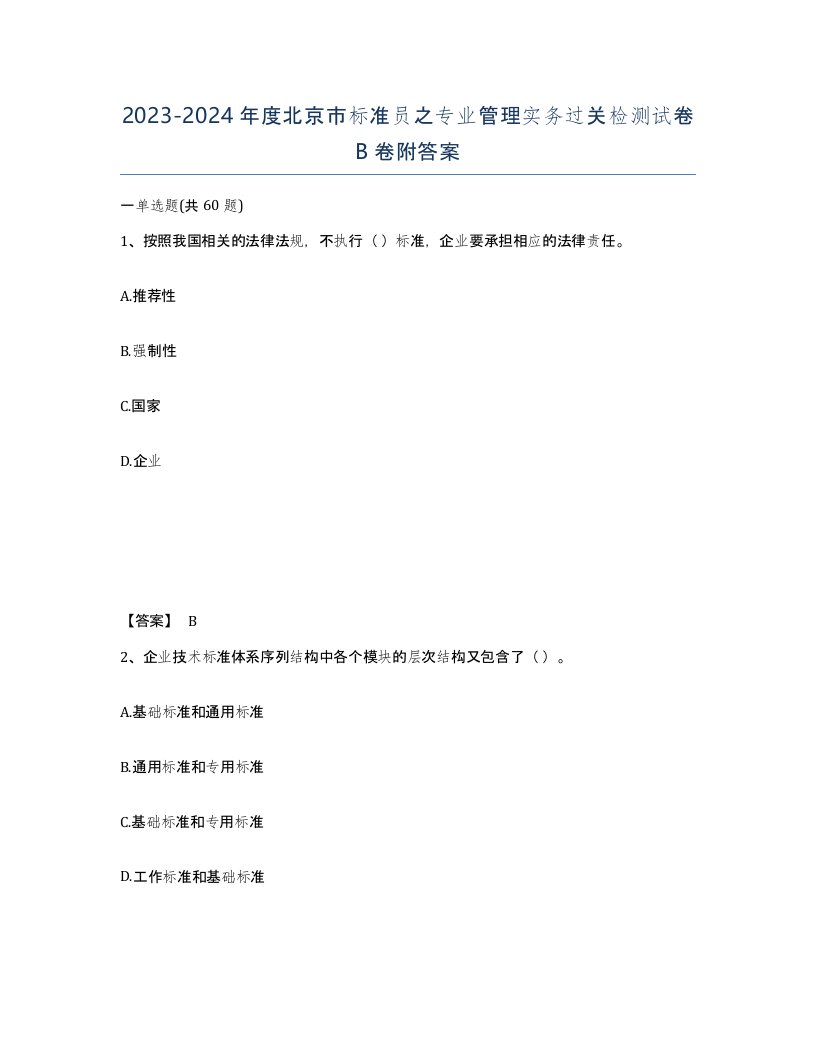 2023-2024年度北京市标准员之专业管理实务过关检测试卷B卷附答案

一单选题(共60题)

1、按照我国相关的法律法规，不执行（）标准，企业要承担相应的法律责任。

A.推荐性

B.强制性

C.国家

D.企业

【答案】 B

2、企业技术标准体系序列结构中各个模块的层次结构又包含了（）。

A.基础标准和通用标准

B.通用标准和专用标准

C.基础标准和专用标准

D.工作标准和基础标准